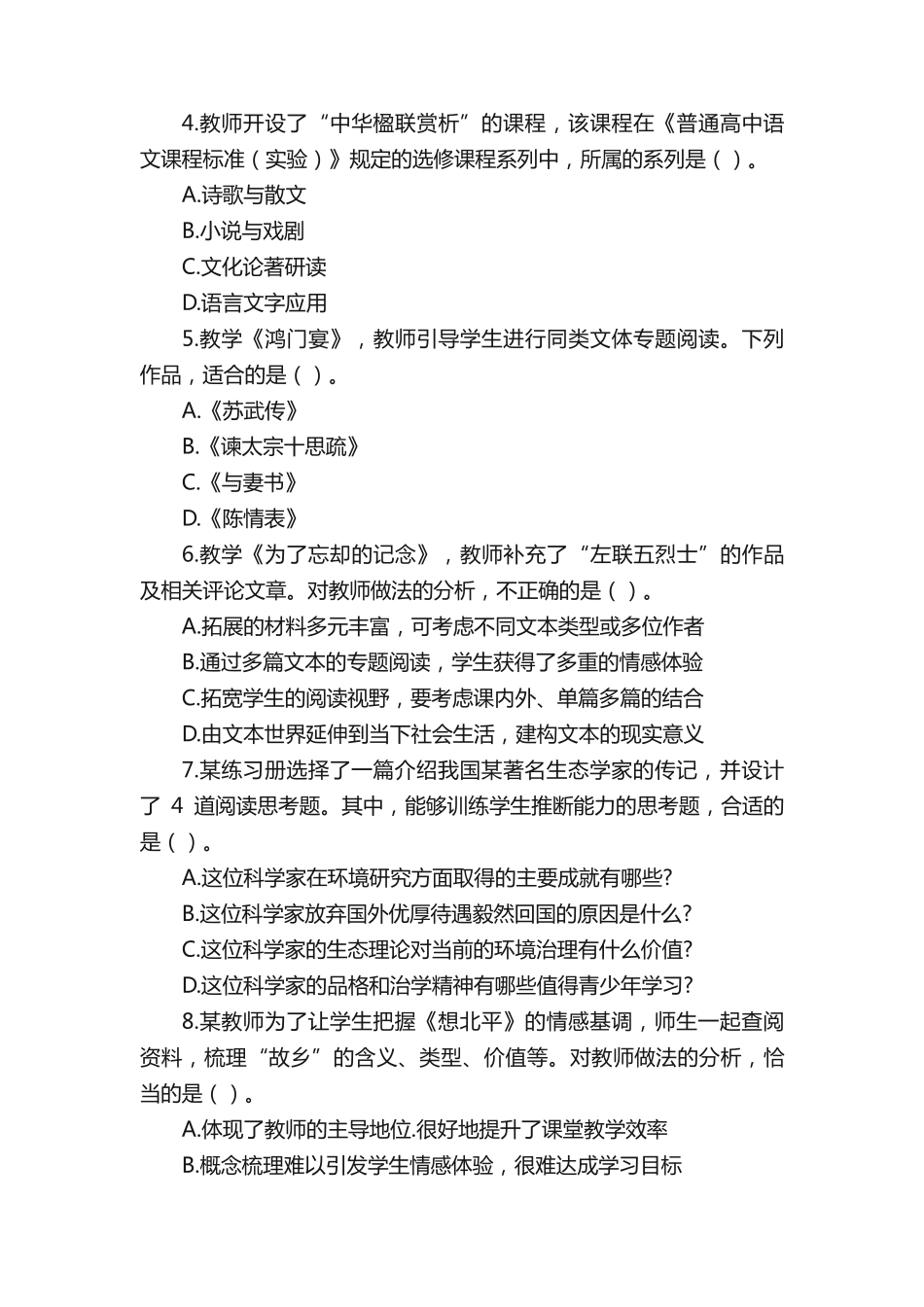 4.教师开设了“中华楹联赏析”的课程，该课程在《普通高中语文课程标准（实验）》规定的选修课程系列中，所属的系列是（ ）。

A.诗歌与散文

B.小说与戏剧

C.文化论著研读

D.语言文字应用

5.教学《鸿门宴》，教师引导学生进行同类文体专题阅读。下列作品，适合的是（ ）。

A.《苏武传》

B.《谏太宗十思疏》

C.《与妻书》

D.《陈情表》

6.教学《为了忘却的记念》，教师补充了“左联五烈士”的作品及相关评论文章。对教师做法的分析，不正确的是（ ）。

A.拓展的材料多元丰富，可考虑不同文本类型或多位作者

B.通过多篇文本的专题阅读，学生获得了多重的情感体验

C.拓宽学生的阅读视野，要考虑课内外、单篇多篇的结合

D.由文本世界延伸到当下社会生活，建构文本的现实意义

7.某练习册选择了一篇介绍我国某著名生态学家的传记，并设计了 4 道阅读思考题。其中，能够训练学生推断能力的思考题，合适的是（ ）。

A.这位科学家在环境研究方面取得的主要成就有哪些?

B.这位科学家放弃国外优厚待遇毅然回国的原因是什么?

C.这位科学家的生态理论对当前的环境治理有什么价值?

D.这位科学家的品格和治学精神有哪些值得青少年学习?

8.某教师为了让学生把握《想北平》的情感基调，师生一起查阅资料，梳理“故乡”的含义、类型、价值等。对教师做法的分析，恰当的是（ ）。

A.体现了教师的主导地位.很好地提升了课堂教学效率

B.概念梳理难以引发学生情感体验，很难达成学习目标